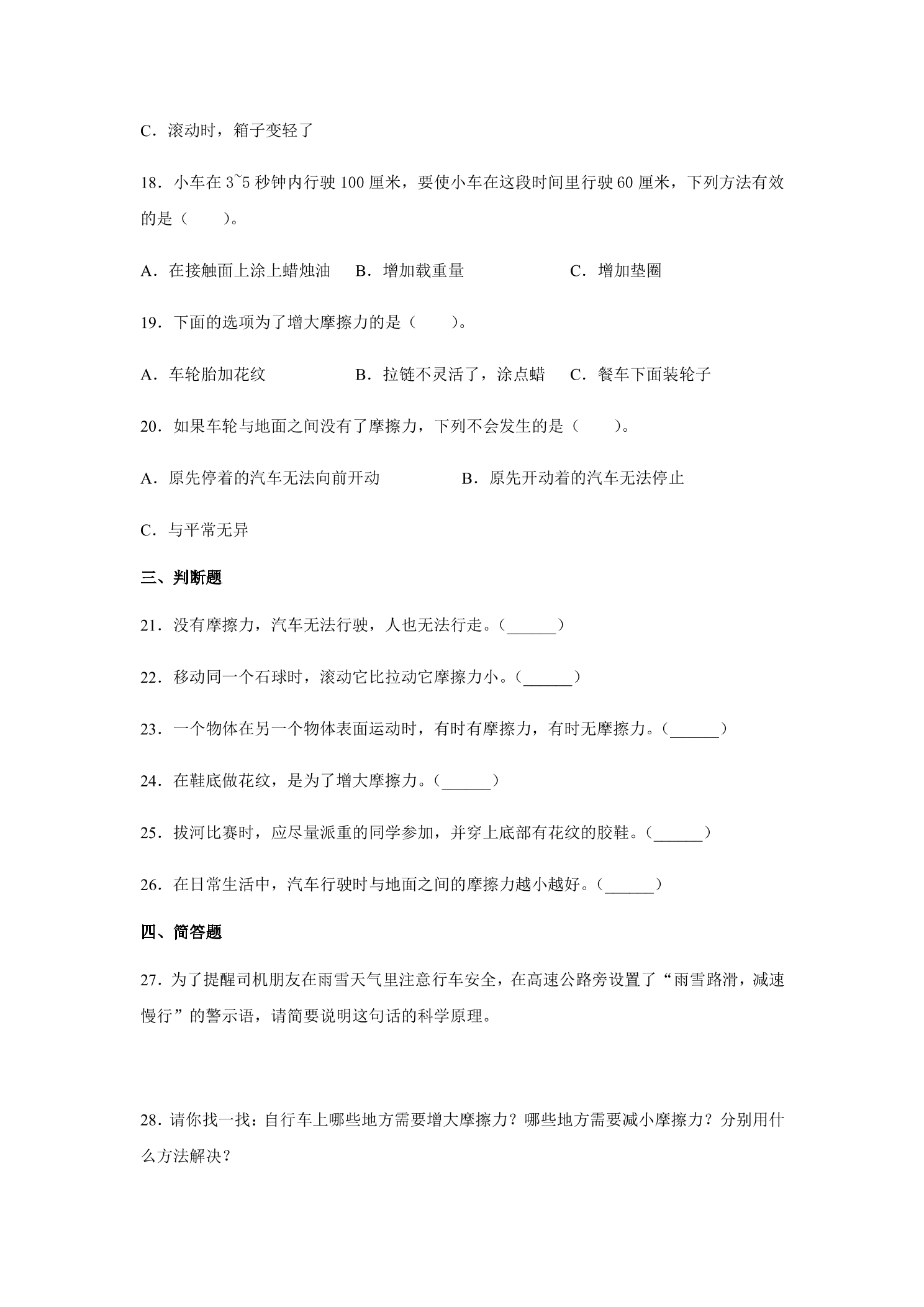 C．滚动时，箱子变轻了

18．小车在3~5秒钟内行驶100厘米，要使小车在这段时间里行驶60厘米，下列方法有效的是（　　）。

A．在接触面上涂上蜡烛油　B．增加载重量　C．增加垫圈

19．下面的选项为了增大摩擦力的是（　　）。

A．车轮胎加花纹　B．拉链不灵活了，涂点蜡　C．餐车下面装轮子

20．如果车轮与地面之间没有了摩擦力，下列不会发生的是（　　）。

A．原先停着的汽车无法向前开动　B．原先开动着的汽车无法停止

C．与平常无异

三、判断题

21．没有摩擦力，汽车无法行驶，人也无法行走。（____）

22．移动同一个石球时，滚动它比拉动它摩擦力小。（____）

23．一个物体在另一个物体表面运动时，有时有摩擦力，有时无摩擦力。（____）

24．在鞋底做花纹，是为了增大摩擦力。（____）

25．拔河比赛时，应尽量派重的同学参加，并穿上底部有花纹的胶鞋。（____）

26．在日常生活中，汽车行驶时与地面之间的摩擦力越小越好。（____）

四、简答题

27．为了提醒司机朋友在雨雪天气里注意行车安全，在高速公路旁设置了“雨雪路滑，减速慢行”的警示语，请简要说明这句话的科学原理。

28．请你找一找：自行车上哪些地方需要增大摩擦力？哪些地方需要减小摩擦力？分别用什么方法解决？